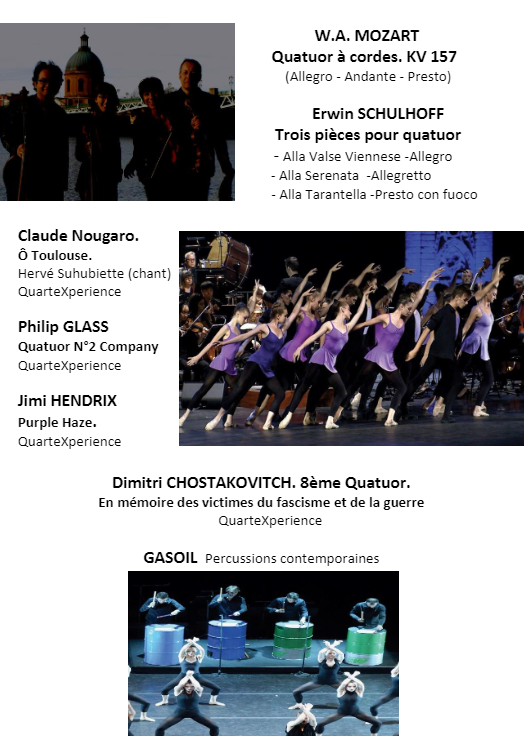 W.A. MOZART
Quatuor à cordes. KV 157
(Allegro - Andante - Presto)

Erwin SCHULHOFF
Trois pièces pour quatuor
- Alla Valse Viennese -Allegro
- Alla Serenata -Allegretto
- Alla Tarantella -Presto con fuoco

Claude Nougaro.
Ô Toulouse.
Hervé Suhubiette (chant)
QuarteXperience

Philip GLASS
Quatuor N°2 Company
QuarteXperience

Jimi HENDRIX
Purple Haze.
QuarteXperience

Dimitri CHOSTAKOVITCH. 8ème Quatuor.
En mémoire des victimes du fascisme et de la guerre
QuarteXperience

GASOIL Percussions contemporaines